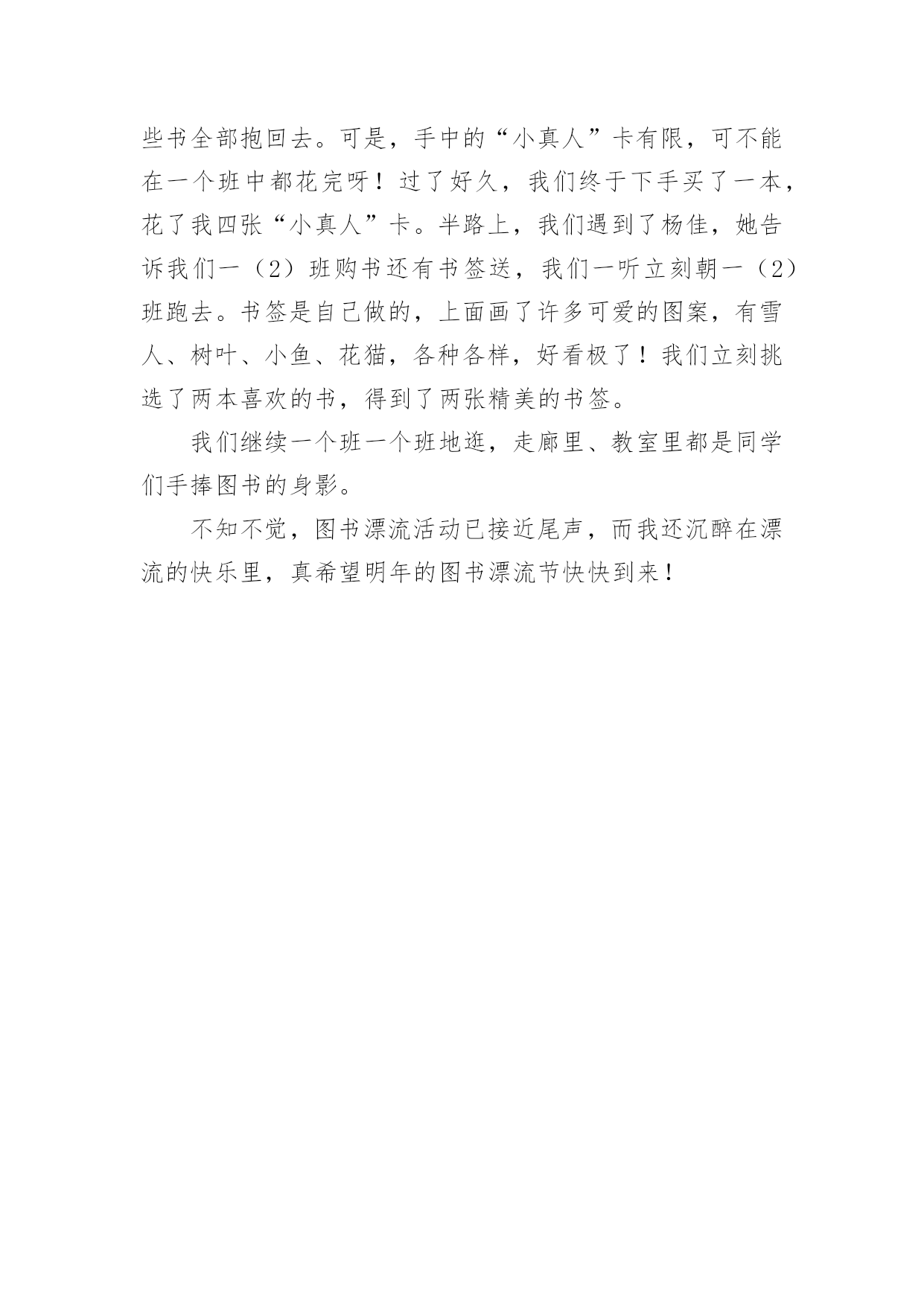 些书全部抱回去。可是，手中的“小真人”卡有限，可不能在一个班中都花完呀！过了好久，我们终于下手买了一本，花了我四张“小真人”卡。半路上，我们遇到了杨佳，她告诉我们一（2）班购书还有书签送，我们一听立刻朝一（2）班跑去。书签是自己做的，上面画了许多可爱的图案，有雪人、树叶、小鱼、花猫，各种各样，好看极了！我们立刻挑选了两本喜欢的书，得到了两张精美的书签。

我们继续一个班一个班地逛，走廊里、教室里都是同学们手捧图书的身影。

不知不觉，图书漂流活动已接近尾声，而我还沉醉在漂流的快乐里，真希望明年的图书漂流节快快到来！